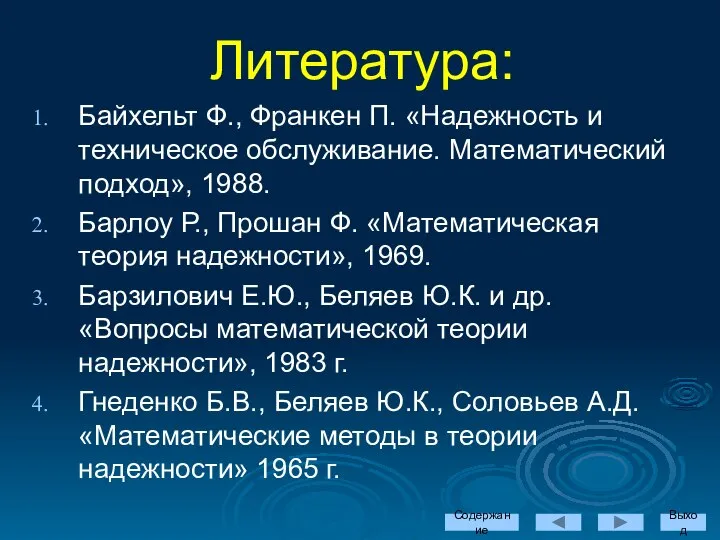 Литература:

1. Байхельт Ф., Франкен П. «Надежность и техническое обслуживание. Математический подход», 1988.
2. Барлоу Р., Прошан Ф. «Математическая теория надежности», 1969.
3. Барзилович Е.Ю., Беляев Ю.К. и др. «Вопросы математической теории надежности», 1983 г.
4. Гнеденко Б.В., Беляев Ю.К., Соловьев А.Д. «Математические методы в теории надежности» 1965 г.

Содержание

Выход